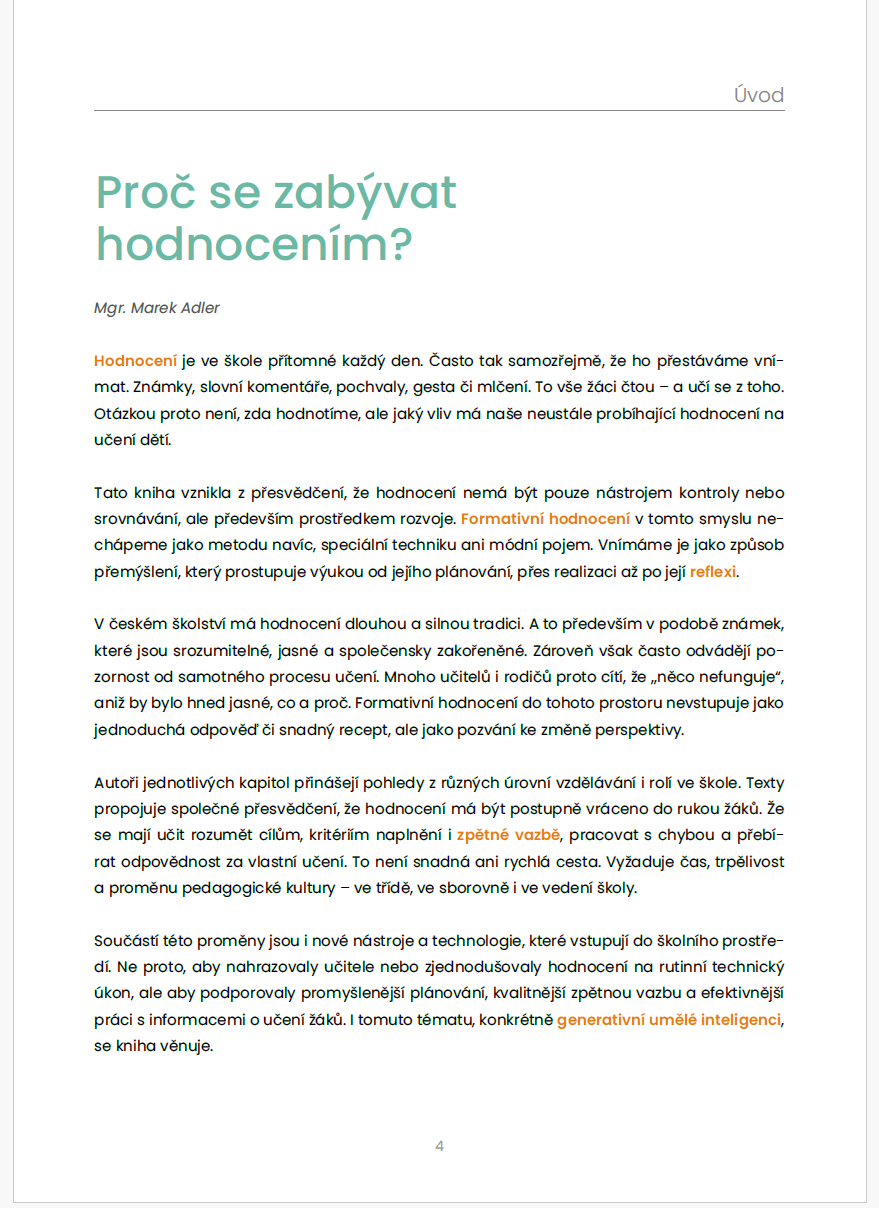 Úvod

Proč se zabývat hodnocením?

Mgr. Marek Adler

Hodnocení je ve škole přítomné každý den. Často tak samozřejmě, že ho přestáváme vnímat. Známky, slovní komentáře, pochvaly, gesta či mlčení. To vše žáci čtou – a učí se z toho. Otázkou proto není, zda hodnotíme, ale jaký vliv má naše neustále probíhající hodnocení na učení dětí.

Tato kniha vznikla z přesvědčení, že hodnocení nemá být pouze nástrojem kontroly nebo srovnávání, ale především prostředkem rozvoje. Formativní hodnocení v tomto smyslu nechápeme jako metodu navíc, speciální techniku ani módní pojem. Vnímáme je jako způsob přemýšlení, který prostupuje výukou od jejího plánování, přes realizaci až po její reflexi.

V českém školství má hodnocení dlouhou a silnou tradici. A to především v podobě známek, které jsou srozumitelné, jasné a společensky zakořeněné. Zároveň však často odvádějí pozornost od samotného procesu učení. Mnoho učitelů i rodičů proto cítí, že „něco nefunguje“, aniž by bylo hned jasné, co a proč. Formativní hodnocení do tohoto prostoru nevstupuje jako jednoduchá odpověď či snadný recept, ale jako pozvání ke změně perspektivy.

Autoři jednotlivých kapitol přinášejí pohledy z různých úrovní vzdělávání i rolí ve škole. Texty propojuje společné přesvědčení, že hodnocení má být postupně vráceno do rukou žáků. Že se mají učit rozumět cílům, kritériím naplnění i zpětné vazbě, pracovat s chybou a přebírat odpovědnost za vlastní učení. To není snadná ani rychlá cesta. Vyžaduje čas, trpělivost a proměnu pedagogické kultury – ve třídě, ve sborovně i ve vedení školy.

Součástí této proměny jsou i nové nástroje a technologie, které vstupují do školního prostředí. Ne proto, aby nahrazovaly učitele nebo zjednodušovaly hodnocení na rutinní technický úkon, ale aby podporovaly promyšlenější plánování, kvalitnější zpětnou vazbu a efektivnější práci s informacemi o učení žáků. I tomuto tématu, konkrétně generativní umělé inteligenci, se kniha věnuje.

4